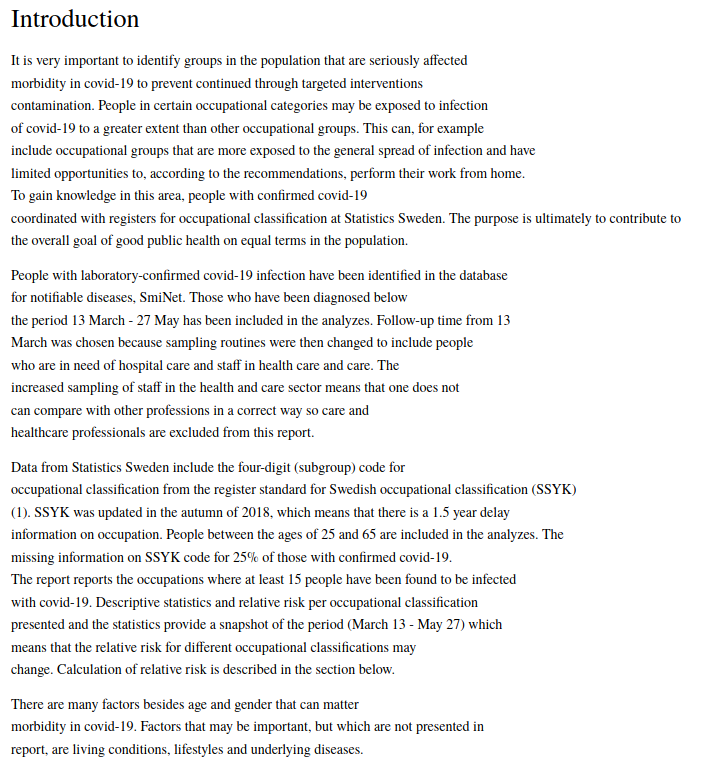 Introduction

It is very important to identify groups in the population that are seriously affected morbidity in covid-19 to prevent continued through targeted interventions contamination. People in certain occupational categories may be exposed to infection of covid-19 to a greater extent than other occupational groups. This can, for example include occupational groups that are more exposed to the general spread of infection and have limited opportunities to, according to the recommendations, perform their work from home. To gain knowledge in this area, people with confirmed covid-19 coordinated with registers for occupational classification at Statistics Sweden. The purpose is ultimately to contribute to the overall goal of good public health on equal terms in the population.

People with laboratory-confirmed covid-19 infection have been identified in the database for notifiable diseases, SmiNet. Those who have been diagnosed below the period 13 March - 27 May has been included in the analyzes. Follow-up time from 13 March was chosen because sampling routines were then changed to include people who are in need of hospital care and staff in health care and care. The increased sampling of staff in the health and care sector means that one does not can compare with other professions in a correct way so care and healthcare professionals are excluded from this report.

Data from Statistics Sweden include the four-digit (subgroup) code for occupational classification from the register standard for Swedish occupational classification (SSYK) (1). SSYK was updated in the autumn of 2018, which means that there is a 1.5 year delay information on occupation. People between the ages of 25 and 65 are included in the analyzes. The missing information on SSYK code for 25% of those with confirmed covid-19. The report reports the occupations where at least 15 people have been found to be infected with covid-19. Descriptive statistics and relative risk per occupational classification presented and the statistics provide a snapshot of the period (March 13 - May 27) which means that the relative risk for different occupational classifications may change. Calculation of relative risk is described in the section below.

There are many factors besides age and gender that can matter morbidity in covid-19. Factors that may be important, but which are not presented in report, are living conditions, lifestyles and underlying diseases.